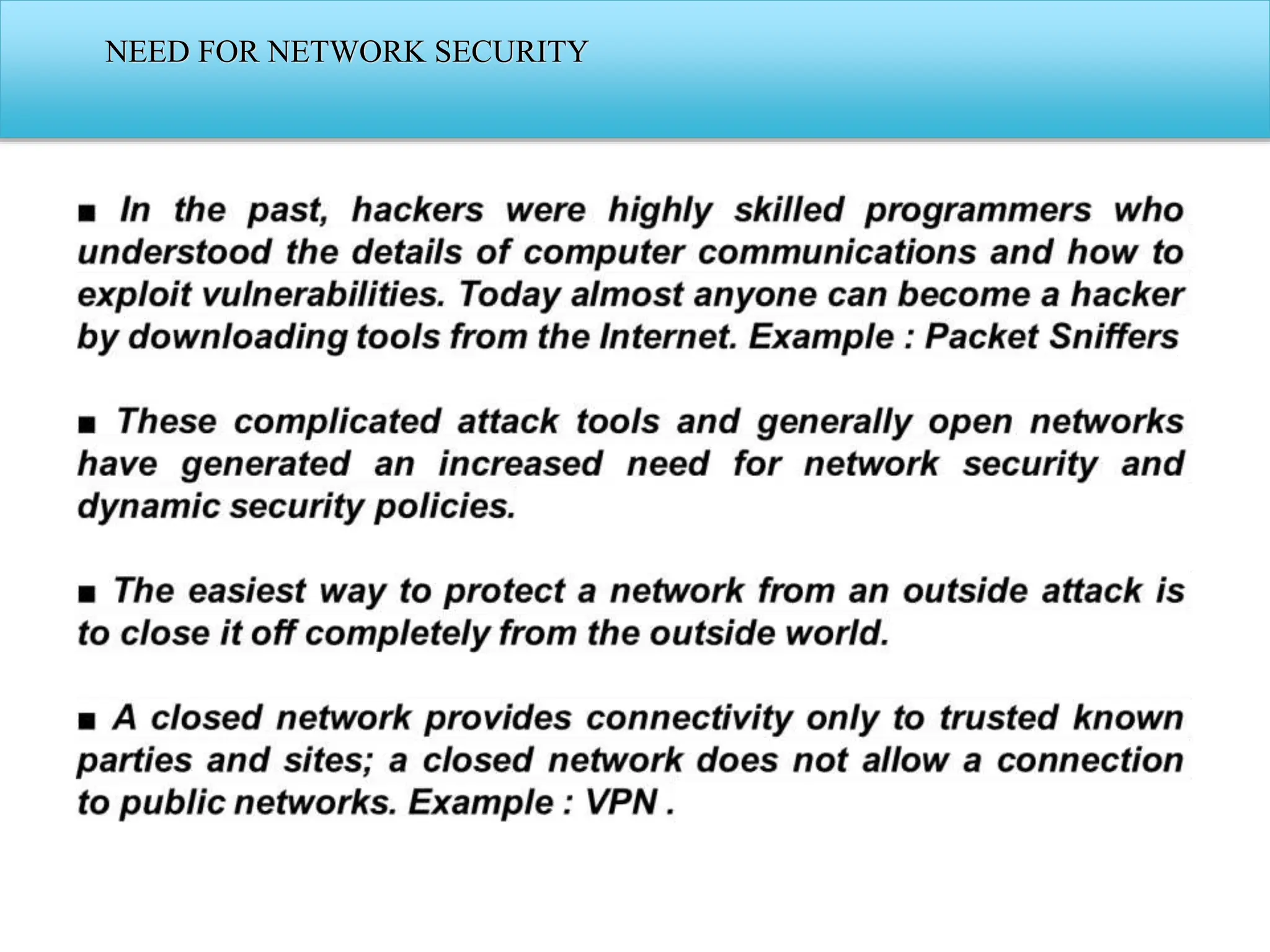 NEED FOR NETWORK SECURITY

■ In the past, hackers were highly skilled programmers who understood the details of computer communications and how to exploit vulnerabilities. Today almost anyone can become a hacker by downloading tools from the Internet. Example : Packet Sniffers

■ These complicated attack tools and generally open networks have generated an increased need for network security and dynamic security policies.

■ The easiest way to protect a network from an outside attack is to close it off completely from the outside world.

■ A closed network provides connectivity only to trusted known parties and sites; a closed network does not allow a connection to public networks. Example : VPN .